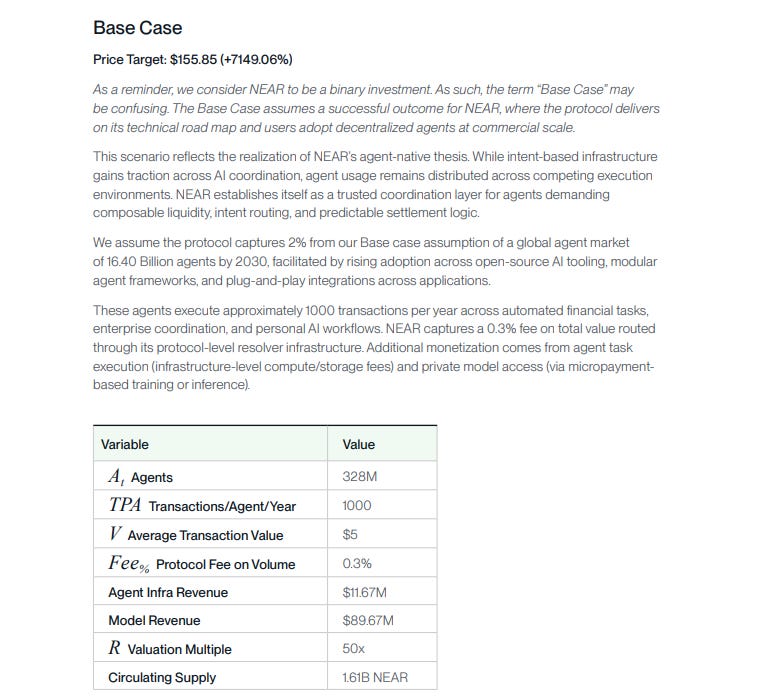 Base Case

Price Target: $155.85 (+7149.06%)

As a reminder, we consider NEAR to be a binary investment. As such, the term "Base Case" may be confusing. The Base Case assumes a successful outcome for NEAR, where the protocol delivers on its technical road map and users adopt decentralized agents at commercial scale.

This scenario reflects the realization of NEAR's agent-native thesis. While intent-based infrastructure gains traction across AI coordination, agent usage remains distributed across competing execution environments. NEAR establishes itself as a trusted coordination layer for agents demanding composable liquidity, intent routing, and predictable settlement logic.

We assume the protocol captures 2% from our Base case assumption of a global agent market of 16.40 Billion agents by 2030, facilitated by rising adoption across open-source AI tooling, modular agent frameworks, and plug-and-play integrations across applications.

These agents execute approximately 1000 transactions per year across automated financial tasks, enterprise coordination, and personal AI workflows. NEAR captures a 0.3% fee on total value routed through its protocol-level resolver infrastructure. Additional monetization comes from agent task execution (infrastructure-level compute/storage fees) and private model access (via micropayment-based training or inference).

| Variable | Value |
|---|---|
| $A_t$ Agents | 328M |
| $TPA$ Transactions/Agent/Year | 1000 |
| $V$ Average Transaction Value | $5 |
| $Fee_{\%}$ Protocol Fee on Volume | 0.3% |
| Agent Infra Revenue | $11.67M |
| Model Revenue | $89.67M |
| $R$ Valuation Multiple | 50x |
| Circulating Supply | 1.61B NEAR |